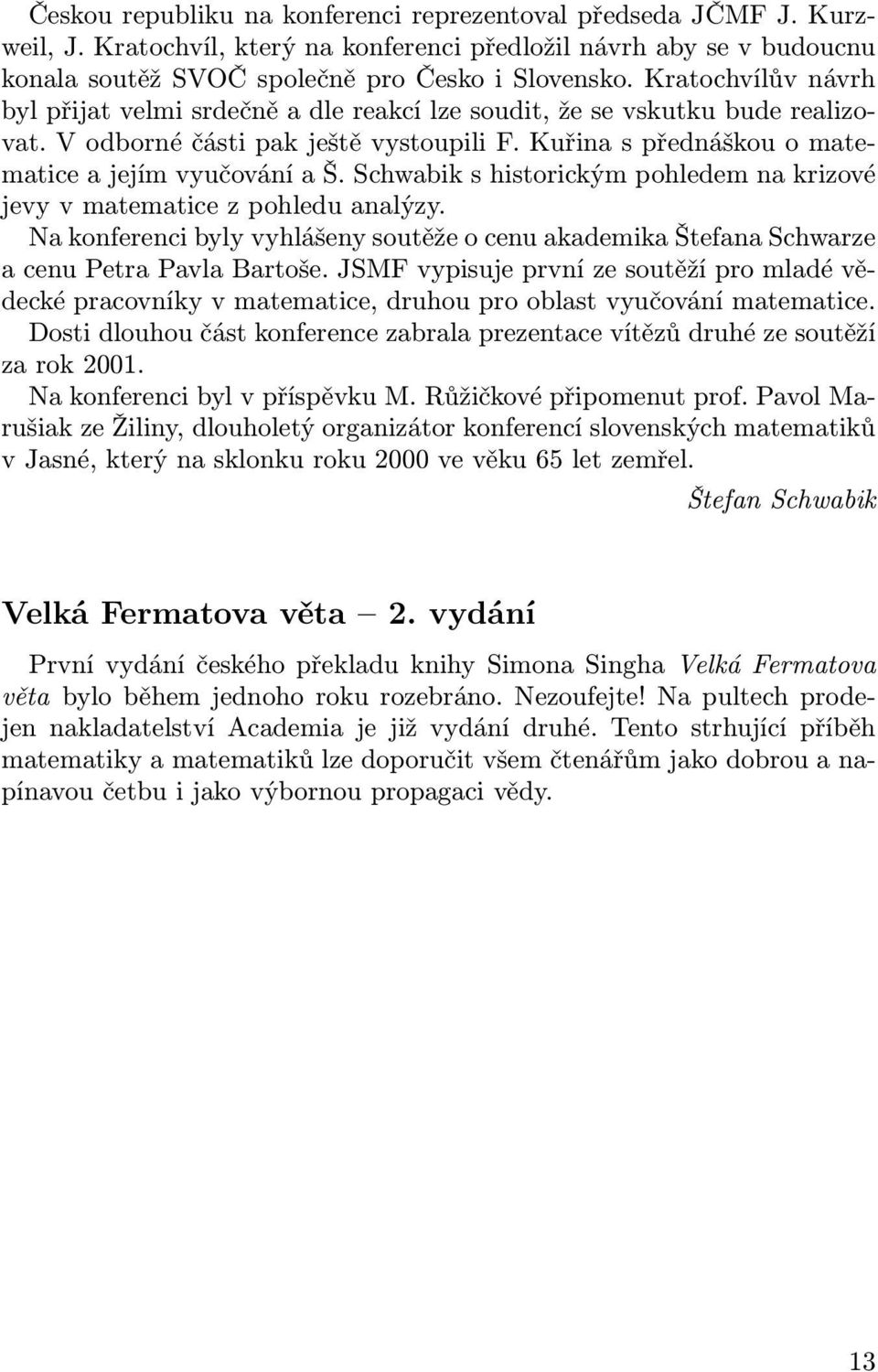 Českou republiku na konferenci reprezentoval předseda JČMF J. Kurzweil, J. Kratochvíl, který na konferenci předložil návrh aby se v budoucnu konala soutěž SVOČ společně pro Česko i Slovensko. Kratochvílův návrh byl přijat velmi srdečně a dle reakcí lze soudit, že se vskutku bude realizovat. V odborné části pak ještě vystoupili F. Kuřina s přednáškou o matematice a jejím vyučování a Š. Schwabik s historickým pohledem na krizové jevy v matematice z pohledu analýzy.
Na konferenci byly vyhlášeny soutěže o cenu akademika Štefana Schwarze a cenu Petra Pavla Bartoše. JSMF vypisuje první ze soutěží pro mladé vědecké pracovníky v matematice, druhou pro oblast vyučování matematice. Dosti dlouhou část konference zabrala prezentace vítězů druhé ze soutěží za rok 2001.
Na konferenci byl v příspěvku M. Růžičkové připomenut prof. Pavol Marušiak ze Žiliny, dlouholetý organizátor konferencí slovenských matematiků v Jasné, který na sklonku roku 2000 ve věku 65 let zemřel.

Štefan Schwabik

Velká Fermatova věta – 2. vydání

První vydání českého překladu knihy Simona Singha Velká Fermatova věta bylo během jednoho roku rozebráno. Nezoufejte! Na pultech prodejen nakladatelství Academia je již vydání druhé. Tento strhující příběh matematiky a matematiků lze doporučit všem čtenářům jako dobrou a napínavou četbu i jako výbornou propagaci vědy.

13